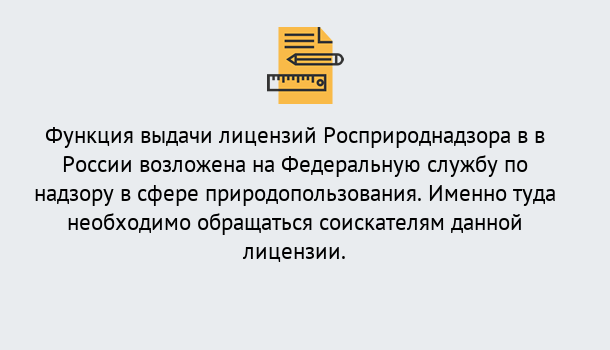 Функция выдачи лицензий Росприроднадзора в в России возложена на Федеральную службу по надзору в сфере природопользования. Именно туда необходимо обращаться соискателям данной лицензии.